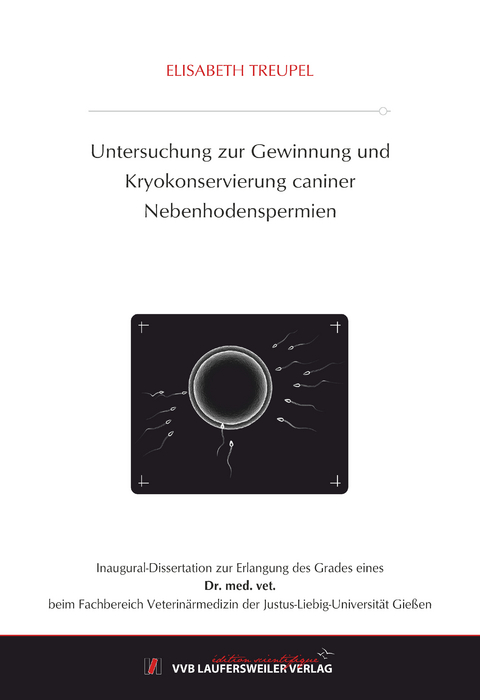 ELISABETH TREUPEL

Untersuchung zur Gewinnung und Kryokonservierung caniner Nebenhodenspermien

Inaugural-Dissertation zur Erlangung des Grades eines
Dr. med. vet.
beim Fachbereich Veterinärmedizin der Justus-Liebig-Universität Gießen

édition scientifique
VVB LAUFERSWEILER VERLAG